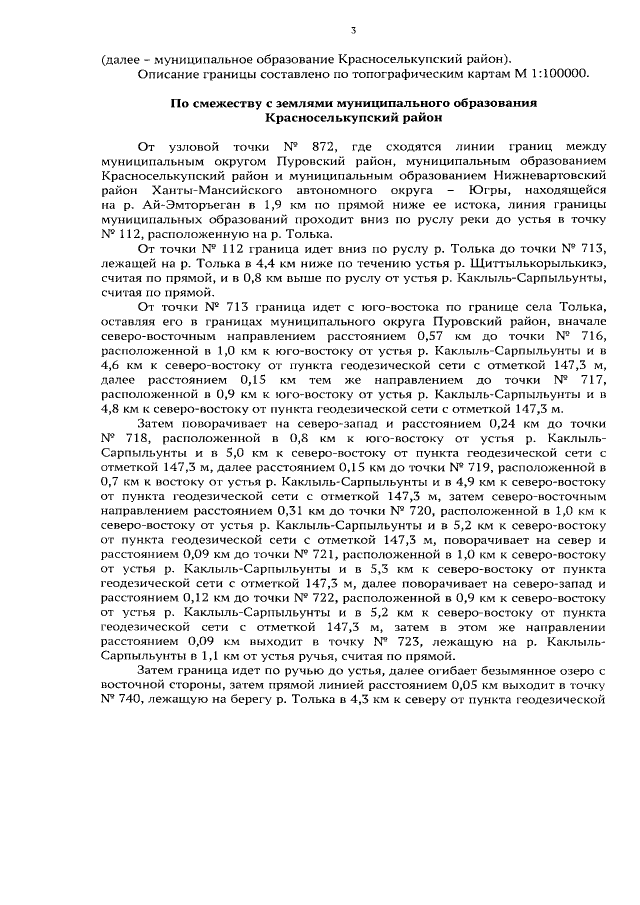 3

(далее – муниципальное образование Красноселькупский район).
Описание границы составлено по топографическим картам М 1:100000.

По смежеству с землями муниципального образования
Красноселькупский район

От узловой точки № 872, где сходятся линии границ между муниципальным округом Пуровский район, муниципальным образованием Красноселькупский район и муниципальным образованием Нижневартовский район Ханты-Мансийского автономного округа – Югры, находящейся на р. Ай-Эмторъеган в 1,9 км по прямой ниже ее истока, линия границы муниципальных образований проходит вниз по руслу реки до устья в точку № 112, расположенную на р. Толька.

От точки № 112 граница идет вниз по руслу р. Толька до точки № 713, лежащей на р. Толька в 4,4 км ниже по течению устья р. Щиттылькорылькикэ, считая по прямой, и в 0,8 км выше по руслу от устья р. Каклыль-Сарпыльунты, считая по прямой.

От точки № 713 граница идет с юго-востока по границе села Толька, оставляя его в границах муниципального округа Пуровский район, вначале северо-восточным направлением расстоянием 0,57 км до точки № 716, расположенной в 1,0 км к юго-востоку от устья р. Каклыль-Сарпыльунты и в 4,6 км к северо-востоку от пункта геодезической сети с отметкой 147,3 м, далее расстоянием 0,15 км тем же направлением до точки № 717, расположенной в 0,9 км к юго-востоку от устья р. Каклыль-Сарпыльунты и в 4,8 км к северо-востоку от пункта геодезической сети с отметкой 147,3 м.

Затем поворачивает на северо-запад и расстоянием 0,24 км до точки № 718, расположенной в 0,8 км к юго-востоку от устья р. Каклыль-Сарпыльунты и в 5,0 км к северо-востоку от пункта геодезической сети с отметкой 147,3 м, далее расстоянием 0,15 км до точки № 719, расположенной в 0,7 км к востоку от устья р. Каклыль-Сарпыльунты и в 4,9 км к северо-востоку от пункта геодезической сети с отметкой 147,3 м, затем северо-восточным направлением расстоянием 0,31 км до точки № 720, расположенной в 1,0 км к северо-востоку от устья р. Каклыль-Сарпыльунты и в 5,2 км к северо-востоку от пункта геодезической сети с отметкой 147,3 м, поворачивает на север и расстоянием 0,09 км до точки № 721, расположенной в 1,0 км к северо-востоку от устья р. Каклыль-Сарпыльунты и в 5,3 км к северо-востоку от пункта геодезической сети с отметкой 147,3 м, далее поворачивает на северо-запад и расстоянием 0,12 км до точки № 722, расположенной в 0,9 км к северо-востоку от устья р. Каклыль-Сарпыльунты и в 5,2 км к северо-востоку от пункта геодезической сети с отметкой 147,3 м, затем в этом же направлении расстоянием 0,09 км выходит в точку № 723, лежащую на р. Каклыль-Сарпыльунты в 1,1 км от устья ручья, считая по прямой.

Затем граница идет по ручью до устья, далее огибает безымянное озеро с восточной стороны, затем прямой линией расстоянием 0,05 км выходит в точку № 740, лежащую на берегу р. Толька в 4,3 км к северу от пункта геодезической